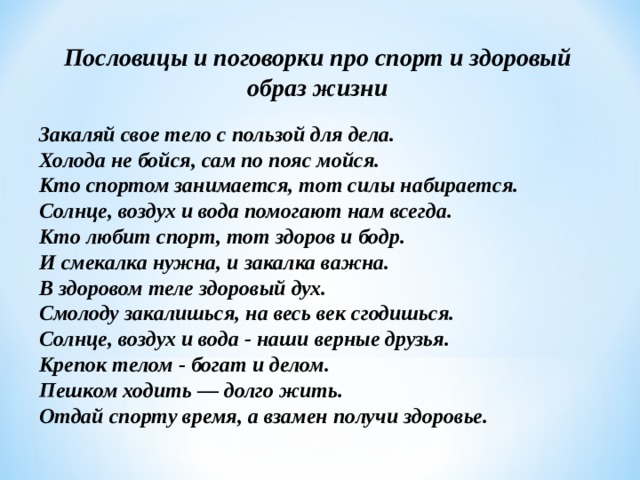 Пословицы и поговорки про спорт и здоровый образ жизни

Закаляй свое тело с пользой для дела.
Холода не бойся, сам по пояс мойся.
Кто спортом занимается, тот силы набирается.
Солнце, воздух и вода помогают нам всегда.
Кто любит спорт, тот здоров и бодр.
И смекалка нужна, и закалка важна.
В здоровом теле здоровый дух.
Смолоду закалишься, на весь век сгодишься.
Солнце, воздух и вода - наши верные друзья.
Крепок телом - богат и делом.
Пешком ходить — долго жить.
Отдай спорту время, а взамен получи здоровье.